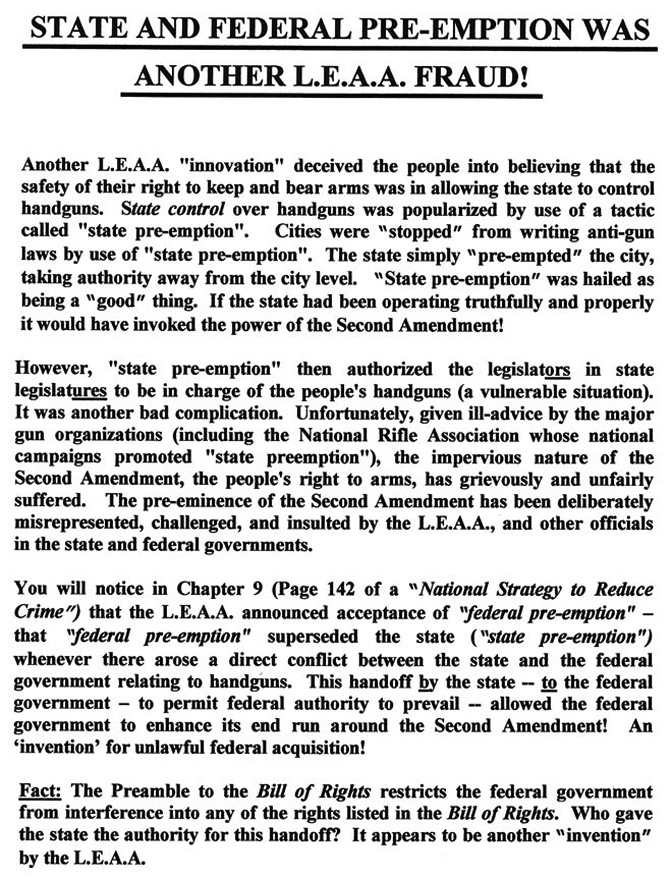 STATE AND FEDERAL PRE-EMPTION WAS ANOTHER L.E.A.A. FRAUD!

Another L.E.A.A. "innovation" deceived the people into believing that the safety of their right to keep and bear arms was in allowing the state to control handguns. State control over handguns was popularized by use of a tactic called "state pre-emption". Cities were "stopped" from writing anti-gun laws by use of "state pre-emption". The state simply "pre-empted" the city, taking authority away from the city level. "State pre-emption" was hailed as being a "good" thing. If the state had been operating truthfully and properly it would have invoked the power of the Second Amendment!

However, "state pre-emption" then authorized the legislators in state legislatures to be in charge of the people's handguns (a vulnerable situation). It was another bad complication. Unfortunately, given ill-advice by the major gun organizations (including the National Rifle Association whose national campaigns promoted "state preemption"), the impervious nature of the Second Amendment, the people's right to arms, has grievously and unfairly suffered. The pre-eminence of the Second Amendment has been deliberately misrepresented, challenged, and insulted by the L.E.A.A., and other officials in the state and federal governments.

You will notice in Chapter 9 (Page 142 of a "National Strategy to Reduce Crime") that the L.E.A.A. announced acceptance of "federal pre-emption" – that "federal pre-emption" superseded the state ("state pre-emption") whenever there arose a direct conflict between the state and the federal government relating to handguns. This handoff by the state -- to the federal government – to permit federal authority to prevail -- allowed the federal government to enhance its end run around the Second Amendment! An 'invention' for unlawful federal acquisition!

Fact: The Preamble to the Bill of Rights restricts the federal government from interference into any of the rights listed in the Bill of Rights. Who gave the state the authority for this handoff? It appears to be another "invention" by the L.E.A.A.